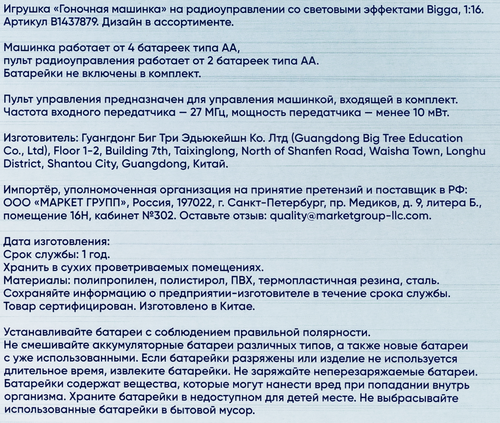 Игрушка «Гоночная машинка» на радиоуправлении со световыми эффектами Bigga, 1:16. Артикул B1437879. Дизайн в ассортименте.

Машинка работает от 4 батареек типа АА,
пульт радиоуправления работает от 2 батареек типа АА.
Батарейки не включены в комплект.

Пульт управления предназначен для управления машинкой, входящей в комплект.
Частота входного передатчика — 27 МГц, мощность передатчика — менее 10 мВт.

Изготовитель: Гуангдонг Биг Три Эдьюкейшн Ко. Лтд (Guangdong Big Tree Education Co., Ltd), Floor 1-2, Building 7th, Taixinglong, North of Shanfen Road, Waisha Town, Longhu District, Shantou City, Guangdong, Китай.

Импортёр, уполномоченная организация на принятие претензий и поставщик в РФ: ООО «МАРКЕТ ГРУПП», Россия, 197022, г. Санкт-Петербург, пр. Медиков, д. 9, литера Б., помещение 16Н, кабинет №302. Оставьте отзыв: quality@marketgroup-llc.com.

Дата изготовления:
Срок службы: 1 год.
Хранить в сухих проветриваемых помещениях.
Материалы: полипропилен, полистирол, ПВХ, термопластичная резина, сталь.
Сохраняйте информацию о предприятии-изготовителе в течение срока службы.
Товар сертифицирован. Изготовлено в Китае.

Устанавливайте батареи с соблюдением правильной полярности.
Не смешивайте аккумуляторные батареи различных типов, а также новые батареи с уже использованными. Если батарейки разряжены или изделие не используется длительное время, извлеките батарейки. Не заряжайте неперезаряжаемые батареи. Батарейки содержат вещества, которые могут нанести вред при попадании внутрь организма. Храните батарейки в недоступном для детей месте. Не выбрасывайте использованные батарейки в бытовой мусор.